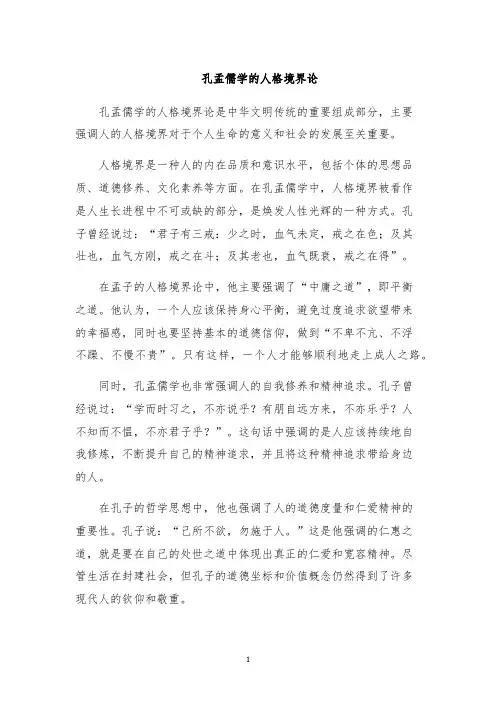 孔孟儒学的人格境界论

孔孟儒学的人格境界论是中华文明传统的重要组成部分，主要强调人的人格境界对于个人生命的意义和社会的发展至关重要。

人格境界是一种人的内在品质和意识水平，包括个体的思想品质、道德修养、文化素养等方面。在孔孟儒学中，人格境界被看作是人生长进程中不可或缺的部分，是焕发人性光辉的一种方式。孔子曾经说过：“君子有三戒：少之时，血气未定，戒之在色；及其壮也，血气方刚，戒之在斗；及其老也，血气既衰，戒之在得”。

在孟子的人格境界论中，他主要强调了“中庸之道”，即平衡之道。他认为，一个人应该保持身心平衡，避免过度追求欲望带来的幸福感，同时也要坚持基本的道德信仰，做到“不卑不亢、不浮不躁、不慢不贵”。只有这样，一个人才能够顺利地走上成人之路。

同时，孔孟儒学也非常强调人的自我修养和精神追求。孔子曾经说过：“学而时习之，不亦说乎？有朋自远方来，不亦乐乎？人不知而不愠，不亦君子乎？”。这句话中强调的是人应该持续地自我修炼，不断提升自己的精神追求，并且将这种精神追求带给身边的人。

在孔子的哲学思想中，他也强调了人的道德度量和仁爱精神的重要性。孔子说：“己所不欲，勿施于人。”这是他强调的仁惠之道，就是要在自己的处世之道中体现出真正的仁爱和宽容精神。尽管生活在封建社会，但孔子的道德坐标和价值概念仍然得到了许多现代人的钦仰和敬重。

1